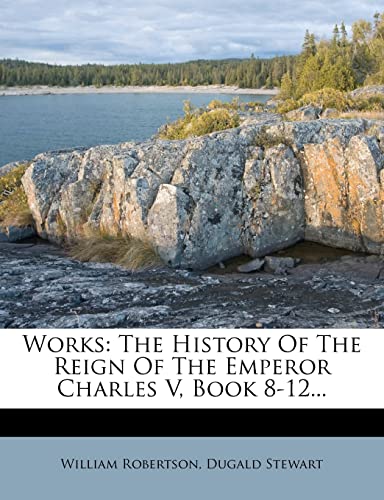 Works: The History Of The Reign Of The Emperor Charles V, Book 8-12...

William Robertson, Dugald Stewart